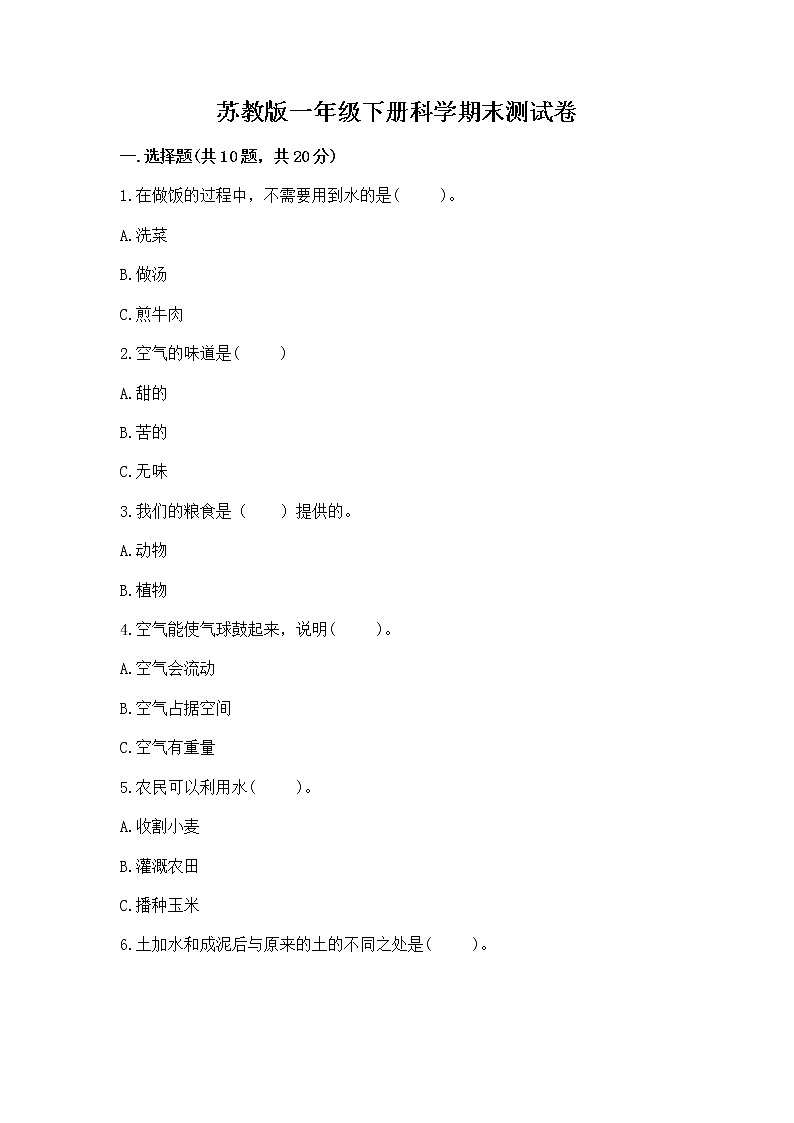 苏教版一年级下册科学期末测试卷

一.选择题(共10题，共20分)

1.在做饭的过程中，不需要用到水的是(　　)。

A.洗菜

B.做汤

C.煎牛肉

2.空气的味道是(　　)

A.甜的

B.苦的

C.无味

3.我们的粮食是（　　）提供的。

A.动物

B.植物

4.空气能使气球鼓起来，说明(　　)。

A.空气会流动

B.空气占据空间

C.空气有重量

5.农民可以利用水(　　)。

A.收割小麦

B.灌溉农田

C.播种玉米

6.土加水和成泥后与原来的土的不同之处是(　　)。